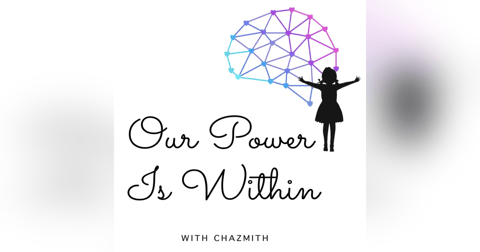 Our Power
Is Within

WITH CHAZMITH